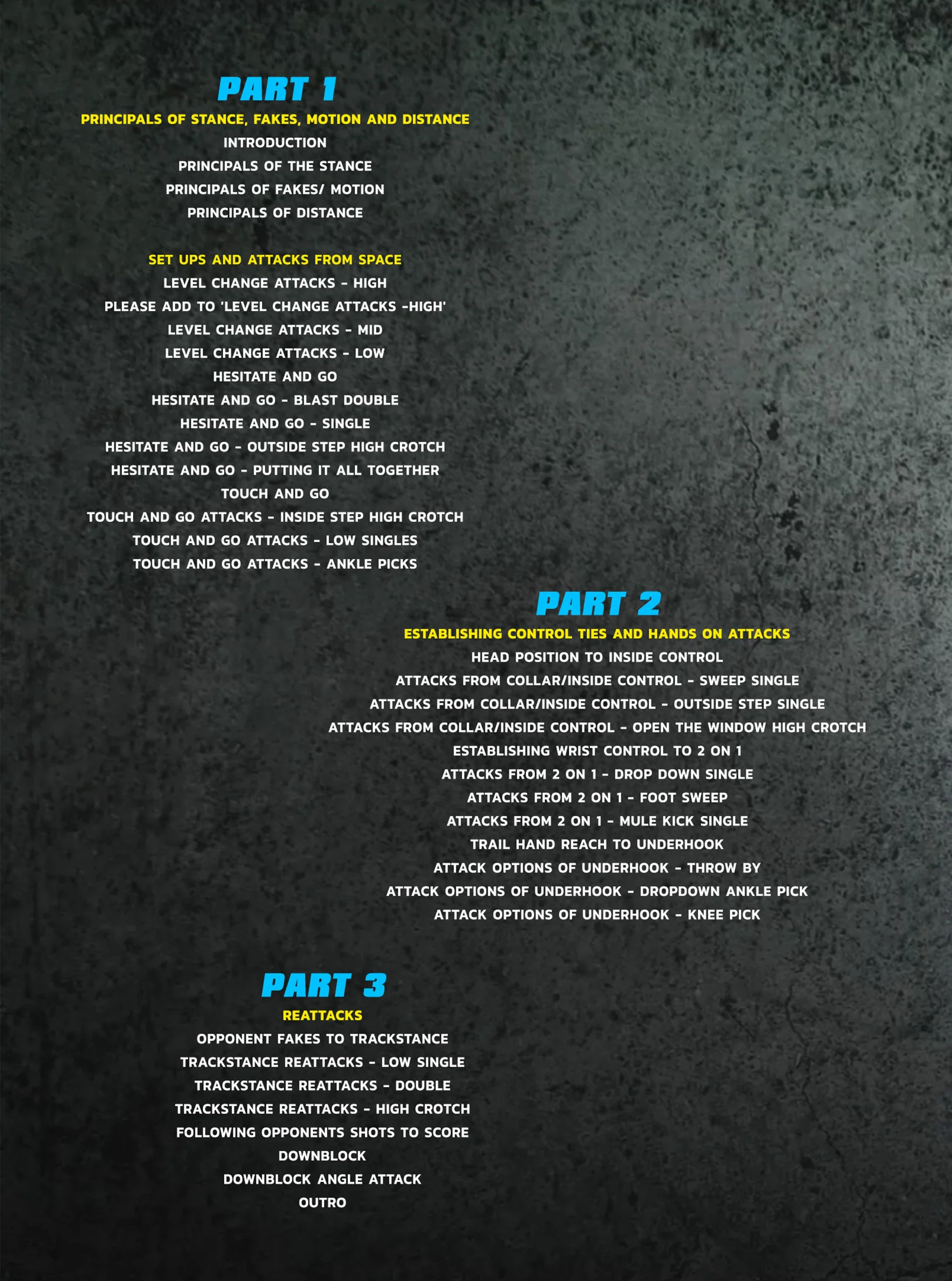 PART 1
PRINCIPALS OF STANCE, FAKES, MOTION AND DISTANCE
INTRODUCTION
PRINCIPALS OF THE STANCE
PRINCIPALS OF FAKES/ MOTION
PRINCIPALS OF DISTANCE

SET UPS AND ATTACKS FROM SPACE
LEVEL CHANGE ATTACKS - HIGH
PLEASE ADD TO 'LEVEL CHANGE ATTACKS -HIGH'
LEVEL CHANGE ATTACKS - MID
LEVEL CHANGE ATTACKS - LOW
HESITATE AND GO
HESITATE AND GO - BLAST DOUBLE
HESITATE AND GO - SINGLE
HESITATE AND GO - OUTSIDE STEP HIGH CROTCH
HESITATE AND GO - PUTTING IT ALL TOGETHER
TOUCH AND GO
TOUCH AND GO ATTACKS - INSIDE STEP HIGH CROTCH
TOUCH AND GO ATTACKS - LOW SINGLES
TOUCH AND GO ATTACKS - ANKLE PICKS

PART 2
ESTABLISHING CONTROL TIES AND HANDS ON ATTACKS
HEAD POSITION TO INSIDE CONTROL
ATTACKS FROM COLLAR/INSIDE CONTROL - SWEEP SINGLE
ATTACKS FROM COLLAR/INSIDE CONTROL - OUTSIDE STEP SINGLE
ATTACKS FROM COLLAR/INSIDE CONTROL - OPEN THE WINDOW HIGH CROTCH
ESTABLISHING WRIST CONTROL TO 2 ON 1
ATTACKS FROM 2 ON 1 - DROP DOWN SINGLE
ATTACKS FROM 2 ON 1 - FOOT SWEEP
ATTACKS FROM 2 ON 1 - MULE KICK SINGLE
TRAIL HAND REACH TO UNDERHOOK
ATTACK OPTIONS OF UNDERHOOK - THROW BY
ATTACK OPTIONS OF UNDERHOOK - DROPDOWN ANKLE PICK
ATTACK OPTIONS OF UNDERHOOK - KNEE PICK

PART 3
REATTACKS
OPPONENT FAKES TO TRACKSTANCE
TRACKSTANCE REATTACKS - LOW SINGLE
TRACKSTANCE REATTACKS - DOUBLE
TRACKSTANCE REATTACKS - HIGH CROTCH
FOLLOWING OPPONENTS SHOTS TO SCORE
DOWNBLOCK
DOWNBLOCK ANGLE ATTACK
OUTRO